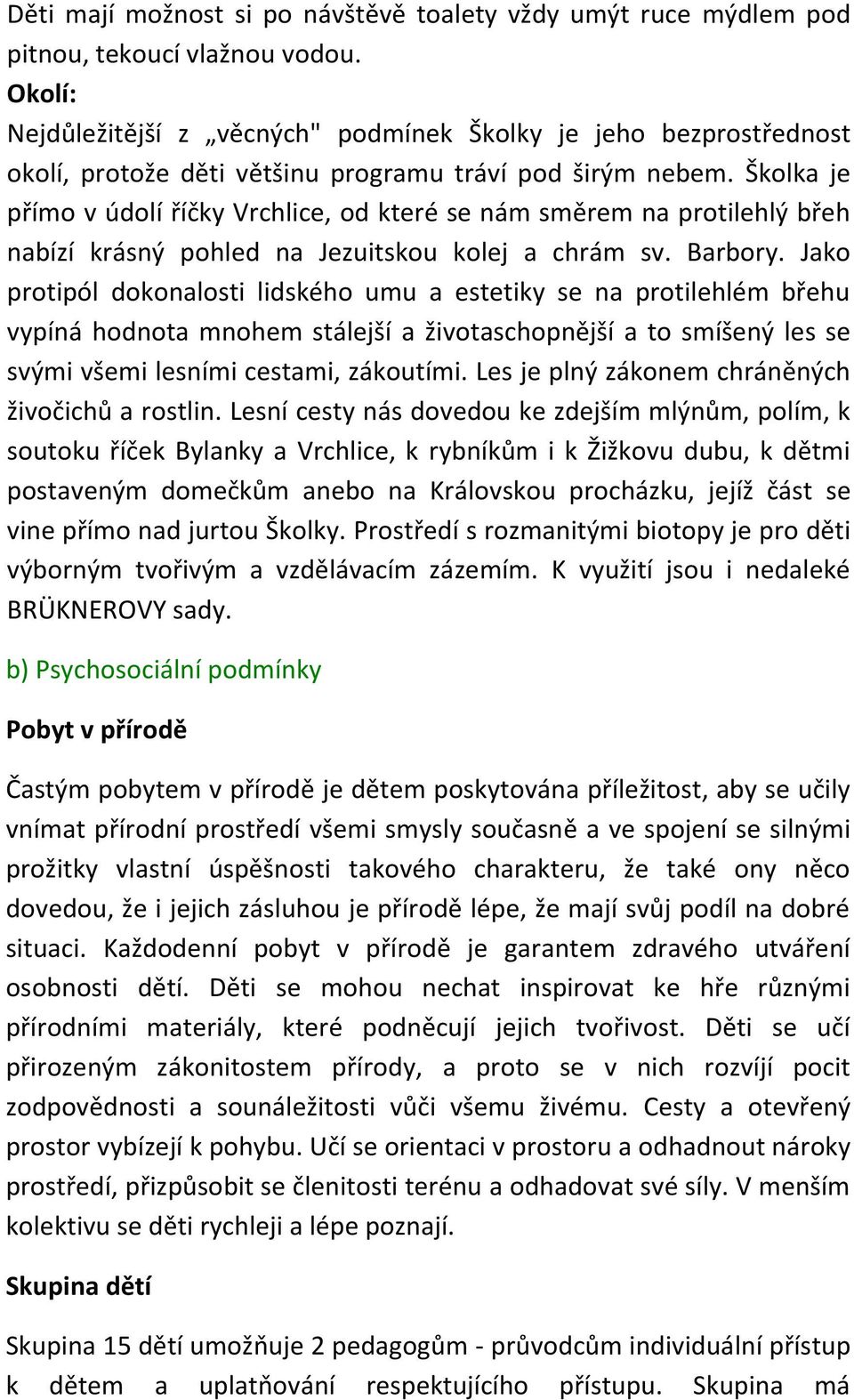 Děti mají možnost si po návštěvě toalety vždy umýt ruce mýdlem pod pitnou, tekoucí vlažnou vodou.
Okolí:
Nejdůležitější z „věcných" podmínek Školky je jeho bezprostřednost okolí, protože děti většinu programu tráví pod širým nebem. Školka je přímo v údolí říčky Vrchlice, od které se nám směrem na protilehlý břeh nabízí krásný pohled na Jezuitskou kolej a chrám sv. Barbory. Jako protipól dokonalosti lidského umu a estetiky se na protilehlém břehu vypíná hodnota mnohem stálejší a životaschopnější a to smíšený les se svými všemi lesními cestami, zákoutími. Les je plný zákonem chráněných živočichů a rostlin. Lesní cesty nás dovedou ke zdejším mlýnům, polím, k soutoku říček Bylanky a Vrchlice, k rybníkům i k Žižkovu dubu, k dětmi postaveným domečkům anebo na Královskou procházku, jejíž část se vine přímo nad jurtou Školky. Prostředí s rozmanitými biotopy je pro děti výborným tvořivým a vzdělávacím zázemím. K využití jsou i nedaleké BRÜKNEROVY sady.

b) Psychosociální podmínky

Pobyt v přírodě

Častým pobytem v přírodě je dětem poskytována příležitost, aby se učily vnímat přírodní prostředí všemi smysly současně a ve spojení se silnými prožitky vlastní úspěšnosti takového charakteru, že také ony něco dovedou, že i jejich zásluhou je přírodě lépe, že mají svůj podíl na dobré situaci. Každodenní pobyt v přírodě je garantem zdravého utváření osobnosti dětí. Děti se mohou nechat inspirovat ke hře různými přírodními materiály, které podněcují jejich tvořivost. Děti se učí přirozeným zákonitostem přírody, a proto se v nich rozvíjí pocit zodpovědnosti a sounáležitosti vůči všemu živému. Cesty a otevřený prostor vybízejí k pohybu. Učí se orientaci v prostoru a odhadnout nároky prostředí, přizpůsobit se členitosti terénu a odhadovat své síly. V menším kolektivu se děti rychleji a lépe poznají.

Skupina dětí

Skupina 15 dětí umožňuje 2 pedagogům - průvodcům individuální přístup k dětem a uplatňování respektujícího přístupu. Skupina má